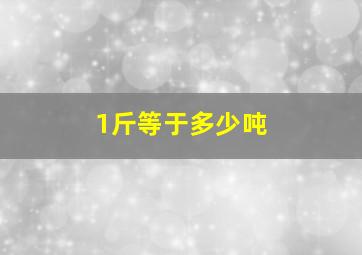 1斤等于多少吨